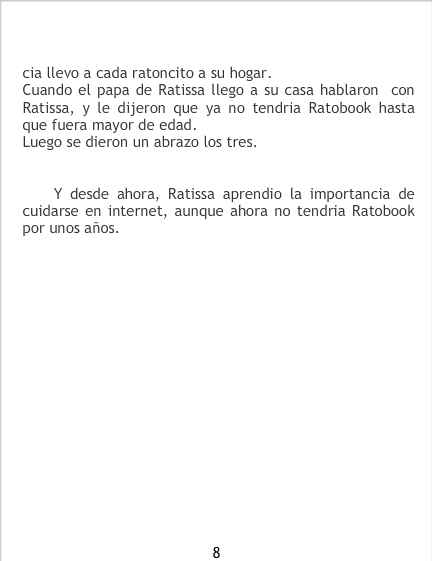 cia llevo a cada ratoncito a su hogar.

Cuando el papa de Ratissa llego a su casa hablaron con Ratissa, y le dijeron que ya no tendria Ratobook hasta que fuera mayor de edad.

Luego se dieron un abrazo los tres.

Y desde ahora, Ratissa aprendio la importancia de cuidarse en internet, aunque ahora no tendria Ratobook por unos años.

8